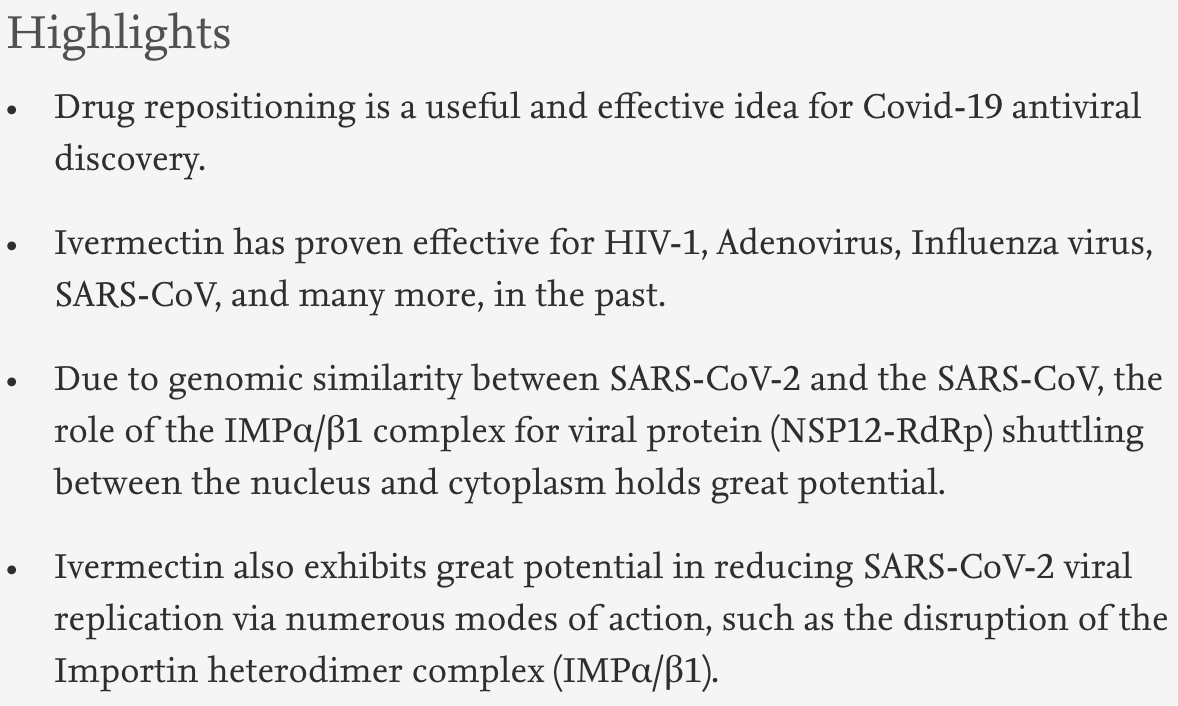 Highlights

• Drug repositioning is a useful and effective idea for Covid-19 antiviral discovery.

• Ivermectin has proven effective for HIV-1, Adenovirus, Influenza virus, SARS-CoV, and many more, in the past.

• Due to genomic similarity between SARS-CoV-2 and the SARS-CoV, the role of the IMPα/β1 complex for viral protein (NSP12-RdRp) shuttling between the nucleus and cytoplasm holds great potential.

• Ivermectin also exhibits great potential in reducing SARS-CoV-2 viral replication via numerous modes of action, such as the disruption of the Importin heterodimer complex (IMPα/β1).